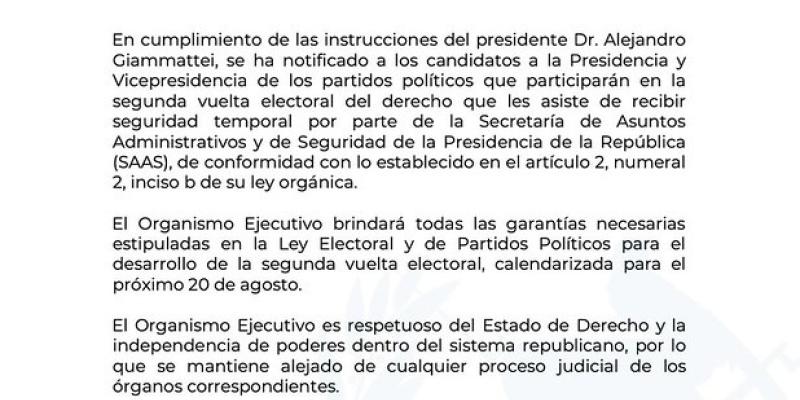 En cumplimiento de las instrucciones del presidente Dr. Alejandro Giammattei, se ha notificado a los candidatos a la Presidencia y Vicepresidencia de los partidos políticos que participarán en la segunda vuelta electoral del derecho que les asiste de recibir seguridad temporal por parte de la Secretaría de Asuntos Administrativos y de Seguridad de la Presidencia de la República (SAAS), de conformidad con lo establecido en el artículo 2, numeral 2, inciso b de su ley orgánica.

El Organismo Ejecutivo brindará todas las garantías necesarias estipuladas en la Ley Electoral y de Partidos Políticos para el desarrollo de la segunda vuelta electoral, calendarizada para el próximo 20 de agosto.

El Organismo Ejecutivo es respetuoso del Estado de Derecho y la independencia de poderes dentro del sistema republicano, por lo que se mantiene alejado de cualquier proceso judicial de los órganos correspondientes.